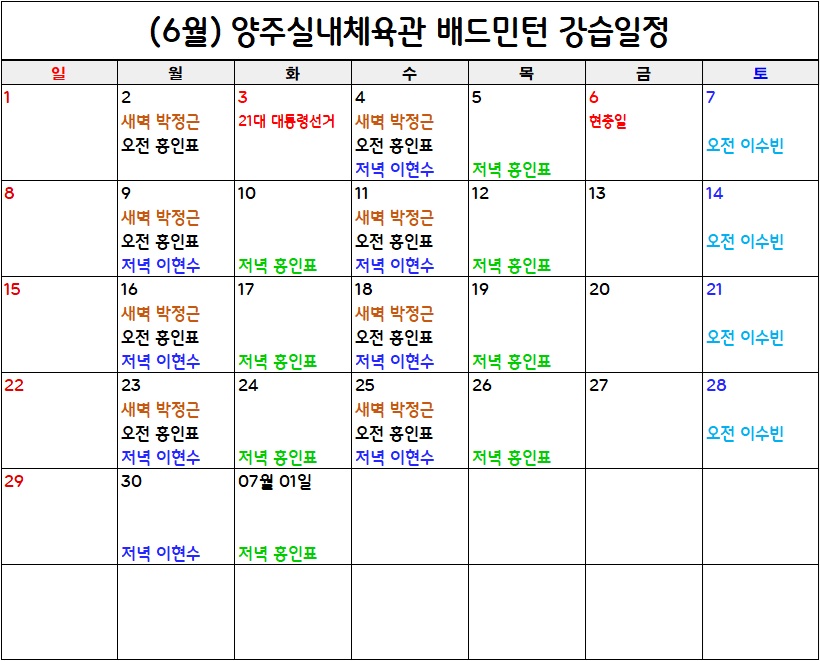 (6월) 양주실내체육관 배드민턴 강습일정

| 일 | 월 | 화 | 수 | 목 | 금 | 토 |
|---|---|---|---|---|---|---|
| 1 | 2 새벽 박정근 오전 홍인표 | 3 21대 대통령선거 | 4 새벽 박정근 오전 홍인표 저녁 이현수 | 5 저녁 홍인표 | 6 현충일 | 7 오전 이수빈 |
| 8 | 9 새벽 박정근 오전 홍인표 저녁 이현수 | 10 저녁 홍인표 | 11 새벽 박정근 오전 홍인표 저녁 이현수 | 12 저녁 홍인표 | 13 | 14 오전 이수빈 |
| 15 | 16 새벽 박정근 오전 홍인표 저녁 이현수 | 17 저녁 홍인표 | 18 새벽 박정근 오전 홍인표 저녁 이현수 | 19 저녁 홍인표 | 20 | 21 오전 이수빈 |
| 22 | 23 새벽 박정근 오전 홍인표 저녁 이현수 | 24 저녁 홍인표 | 25 새벽 박정근 오전 홍인표 저녁 이현수 | 26 저녁 홍인표 | 27 | 28 오전 이수빈 |
| 29 | 30 저녁 이현수 | 07월 01일 저녁 홍인표 | | | | |
| | | | | | | |